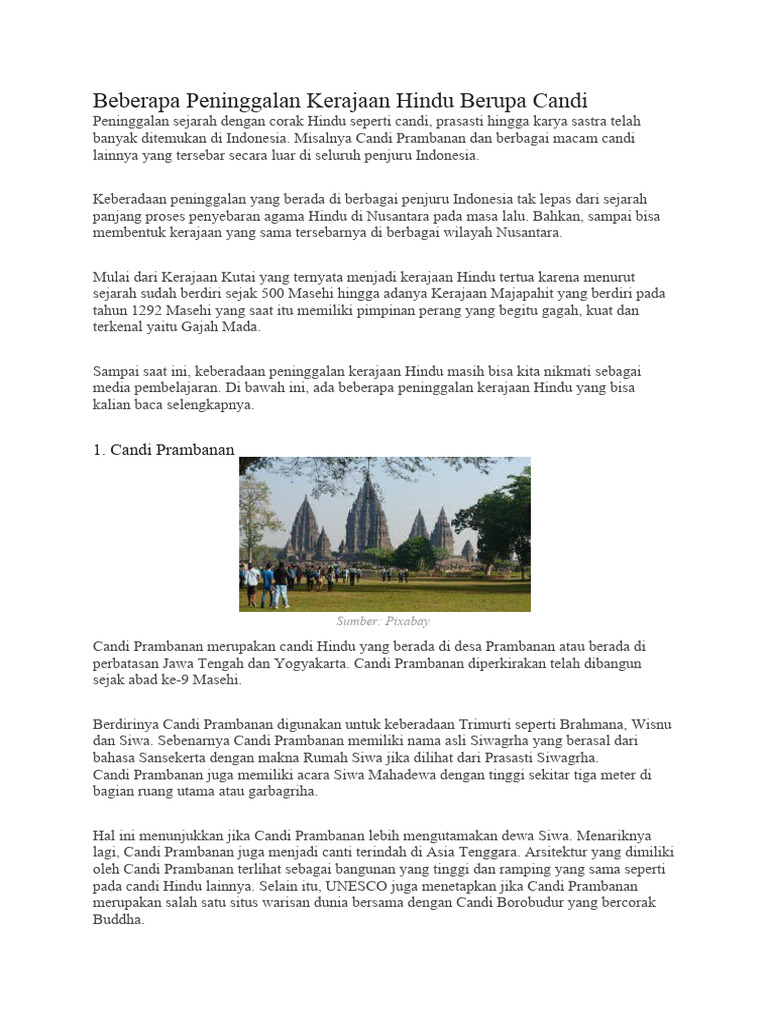 Beberapa Peninggalan Kerajaan Hindu Berupa Candi
Peninggalan sejarah dengan corak Hindu seperti candi, prasasti hingga karya sastra telah banyak ditemukan di Indonesia. Misalnya Candi Prambanan dan berbagai macam candi lainnya yang tersebar secara luar di seluruh penjuru Indonesia.

Keberadaan peninggalan yang berada di berbagai penjuru Indonesia tak lepas dari sejarah panjang proses penyebaran agama Hindu di Nusantara pada masa lalu. Bahkan, sampai bisa membentuk kerajaan yang sama tersebarnya di berbagai wilayah Nusantara.

Mulai dari Kerajaan Kutai yang ternyata menjadi kerajaan Hindu tertua karena menurut sejarah sudah berdiri sejak 500 Masehi hingga adanya Kerajaan Majapahit yang berdiri pada tahun 1292 Masehi yang saat itu memiliki pimpinan perang yang begitu gagah, kuat dan terkenal yaitu Gajah Mada.

Sampai saat ini, keberadaan peninggalan kerajaan Hindu masih bisa kita nikmati sebagai media pembelajaran. Di bawah ini, ada beberapa peninggalan kerajaan Hindu yang bisa kalian baca selengkapnya.

1. Candi Prambanan

Sumber: Pixabay

Candi Prambanan merupakan candi Hindu yang berada di desa Prambanan atau berada di perbatasan Jawa Tengah dan Yogyakarta. Candi Prambanan diperkirakan telah dibangun sejak abad ke-9 Masehi.

Berdirinya Candi Prambanan digunakan untuk keberadaan Trimurti seperti Brahmana, Wisnu dan Siwa. Sebenarnya Candi Prambanan memiliki nama asli Siwagrha yang berasal dari bahasa Sansekerta dengan makna Rumah Siwa jika dilihat dari Prasasti Siwagrha.
Candi Prambanan juga memiliki acara Siwa Mahadewa dengan tinggi sekitar tiga meter di bagian ruang utama atau garbagriha.

Hal ini menunjukkan jika Candi Prambanan lebih mengutamakan dewa Siwa. Menariknya lagi, Candi Prambanan juga menjadi canti terindah di Asia Tenggara. Arsitektur yang dimiliki oleh Candi Prambanan terlihat sebagai bangunan yang tinggi dan ramping yang sama seperti pada candi Hindu lainnya. Selain itu, UNESCO juga menetapkan jika Candi Prambanan merupakan salah satu situs warisan dunia bersama dengan Candi Borobudur yang bercorak Buddha.